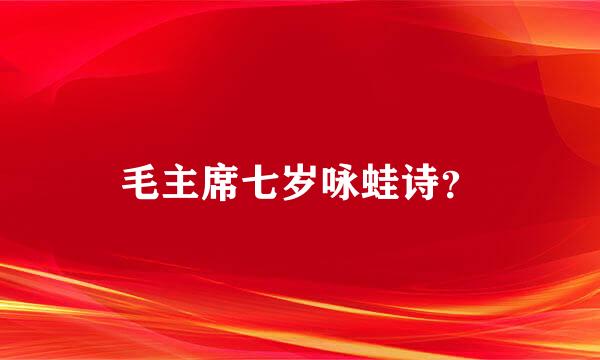 毛主席七岁咏蛙诗？